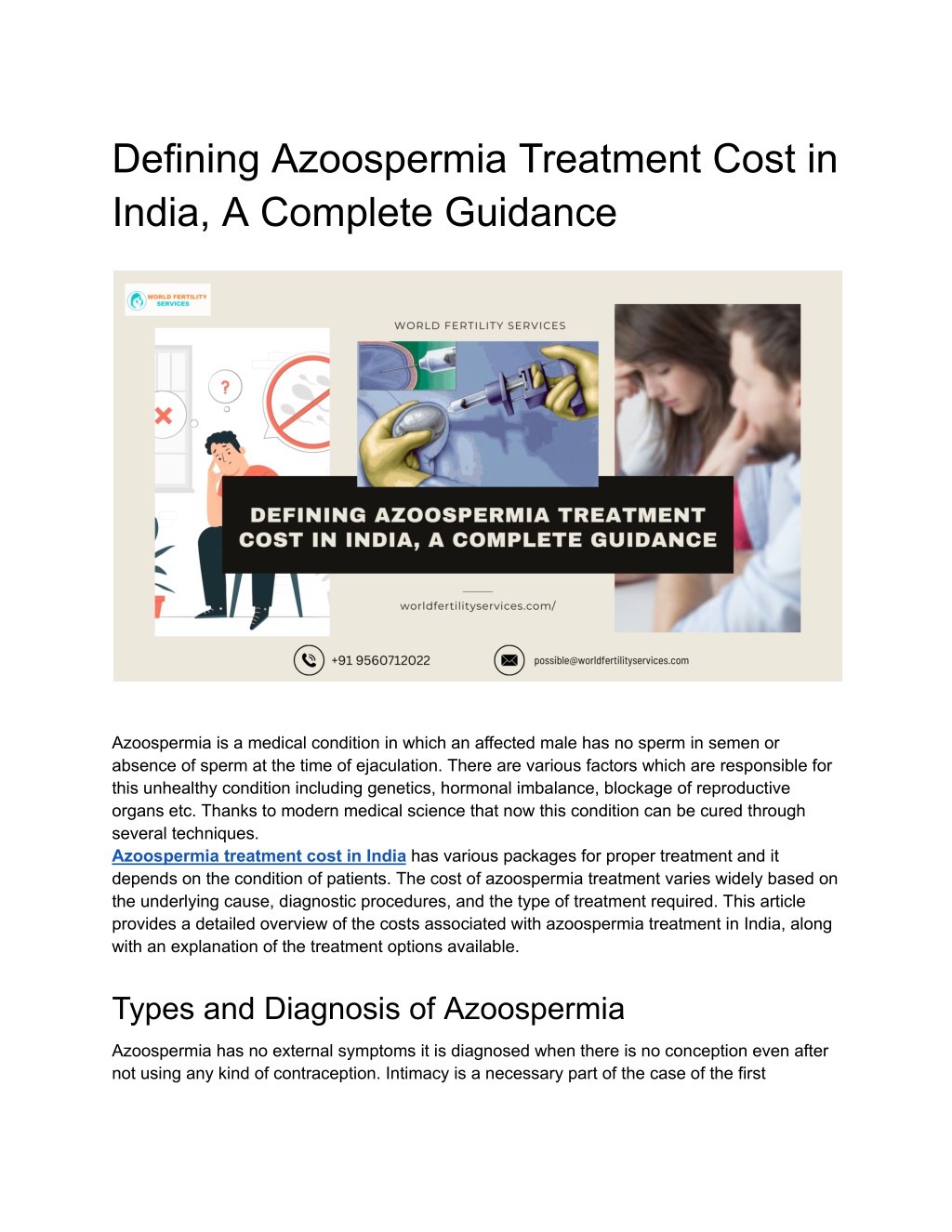 Defining Azoospermia Treatment Cost in India, A Complete Guidance

WORLD FERTILITY SERVICES

WORLD FERTILITY SERVICES

?

DEFINING AZOOSPERMIA TREATMENT COST IN INDIA, A COMPLETE GUIDANCE

worldfertilityservices.com/

+91 9560712022

possible@worldfertilityservices.com

Azoospermia is a medical condition in which an affected male has no sperm in semen or absence of sperm at the time of ejaculation. There are various factors which are responsible for this unhealthy condition including genetics, hormonal imbalance, blockage of reproductive organs etc. Thanks to modern medical science that now this condition can be cured through several techniques.
Azoospermia treatment cost in India has various packages for proper treatment and it depends on the condition of patients. The cost of azoospermia treatment varies widely based on the underlying cause, diagnostic procedures, and the type of treatment required. This article provides a detailed overview of the costs associated with azoospermia treatment in India, along with an explanation of the treatment options available.

Types and Diagnosis of Azoospermia

Azoospermia has no external symptoms it is diagnosed when there is no conception even after not using any kind of contraception. Intimacy is a necessary part of the case of the first